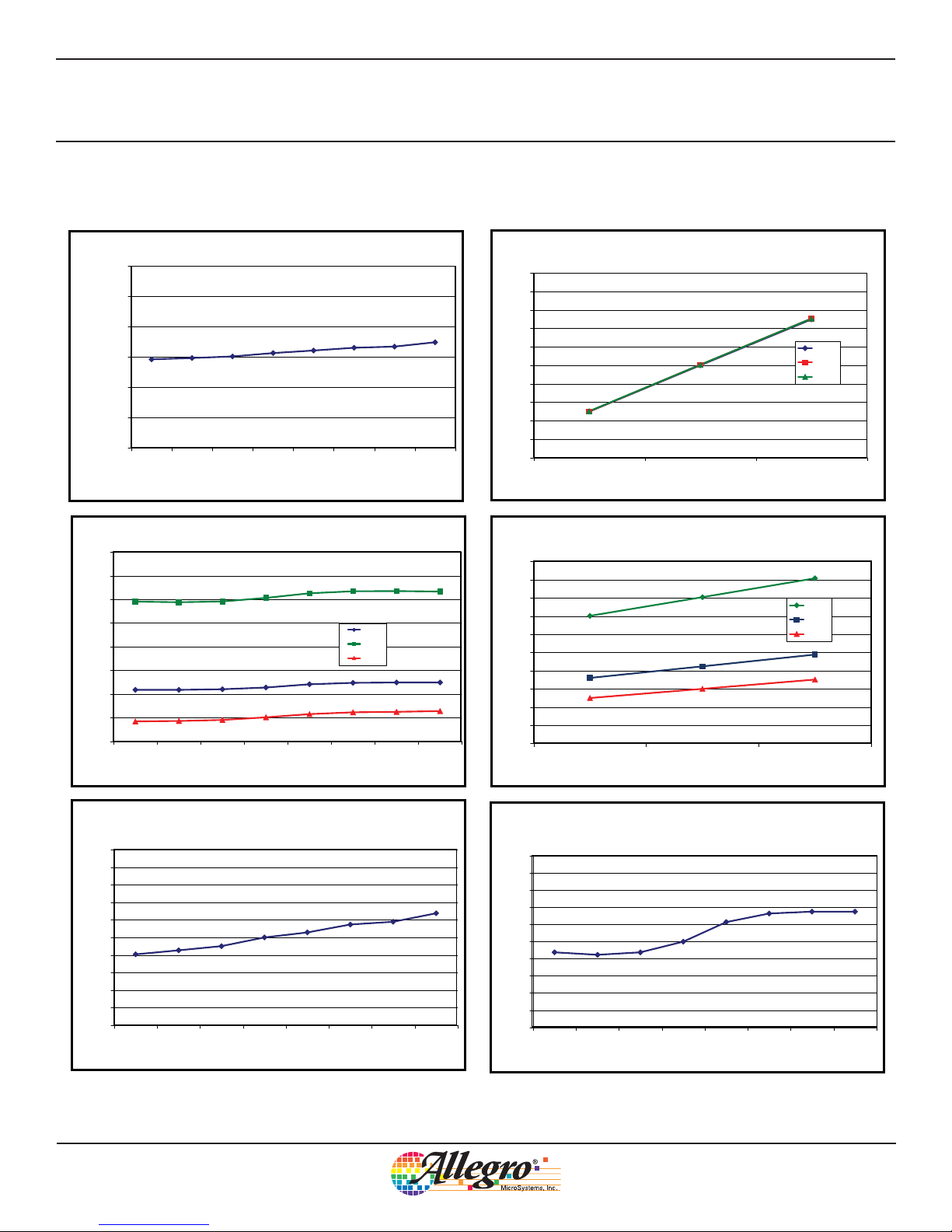 Allegro®
MicroSystems, Inc.